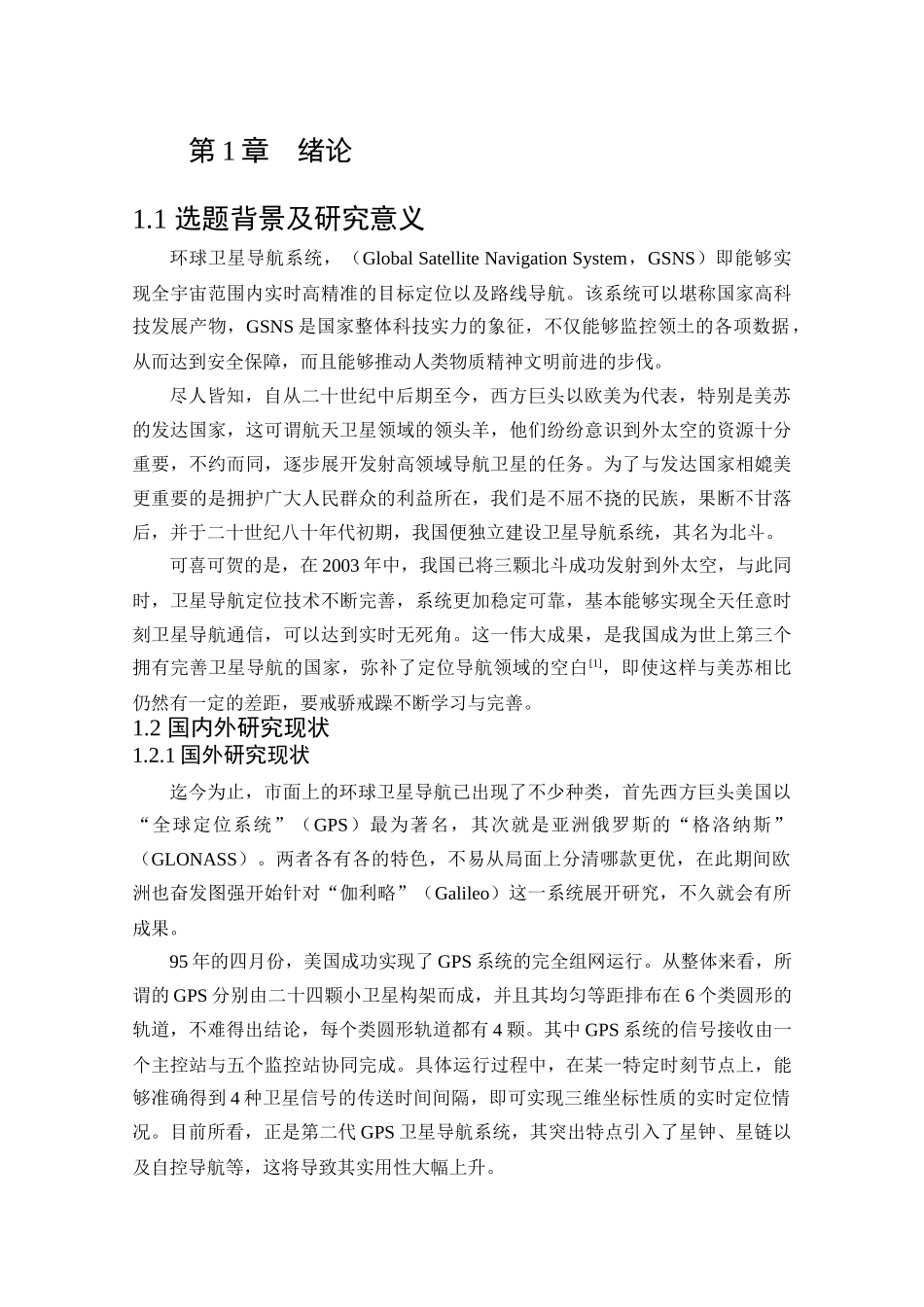 第 1 章　绪论

1.1 选题背景及研究意义

环球卫星导航系统，（Global Satellite Navigation System，GSNS）即能够实现全宇宙范围内实时高精准的目标定位以及路线导航。该系统可以堪称国家高科技发展产物，GSNS 是国家整体科技实力的象征，不仅能够监控领土的各项数据，从而达到安全保障，而且能够推动人类物质精神文明前进的步伐。

尽人皆知，自从二十世纪中后期至今，西方巨头以欧美为代表，特别是美苏的发达国家，这可谓航天卫星领域的领头羊，他们纷纷意识到外太空的资源十分重要，不约而同，逐步展开发射高领域导航卫星的任务。为了与发达国家相媲美更重要的是拥护广大人民群众的利益所在，我们是不屈不挠的民族，果断不甘落后，并于二十世纪八十年代初期，我国便独立建设卫星导航系统，其名为北斗。

可喜可贺的是，在 2003 年中，我国已将三颗北斗成功发射到外太空，与此同时，卫星导航定位技术不断完善，系统更加稳定可靠，基本能够实现全天任意时刻卫星导航通信，可以达到实时无死角。这一伟大成果，是我国成为世上第三个拥有完善卫星导航的国家，弥补了定位导航领域的空白$^{[1]}$，即使这样与美苏相比仍然有一定的差距，要戒骄戒躁不断学习与完善。

1.2 国内外研究现状

1.2.1 国外研究现状

迄今为止，市面上的环球卫星导航已出现了不少种类，首先西方巨头美国以“全球定位系统”（GPS）最为著名，其次就是亚洲俄罗斯的“格洛纳斯”（GLONASS）。两者各有各的特色，不易从局面上分清哪款更优，在此期间欧洲也奋发图强开始针对“伽利略”（Galileo）这一系统展开研究，不久就会有所成果。

95 年的四月份，美国成功实现了 GPS 系统的完全组网运行。从整体来看，所谓的 GPS 分别由二十四颗小卫星构架而成，并且其均匀等距排布在 6 个类圆形的轨道，不难得出结论，每个类圆形轨道都有 4 颗。其中 GPS 系统的信号接收由一个主控站与五个监控站协同完成。具体运行过程中，在某一特定时刻节点上，能够准确得到 4 种卫星信号的传送时间间隔，即可实现三维坐标性质的实时定位情况。目前所看，正是第二代 GPS 卫星导航系统，其突出特点引入了星钟、星链以及自控导航等，这将导致其实用性大幅上升。